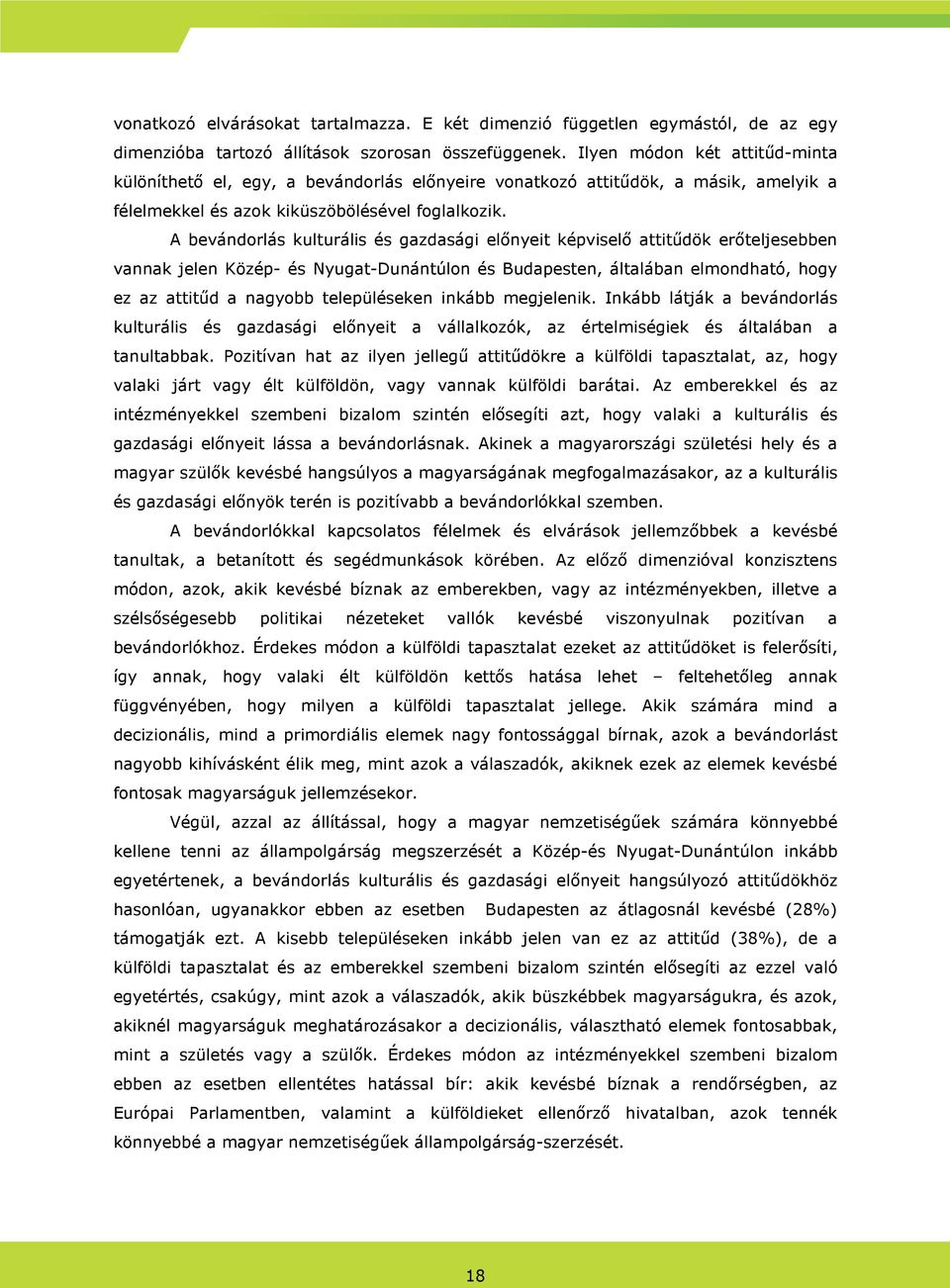 vonatkozó elvárásokat tartalmazza. E két dimenzió független egymástól, de az egy dimenzióba tartozó állítások szorosan összefüggenek. Ilyen módon két attitűd-minta különíthető el, egy, a bevándorlás előnyeire vonatkozó attitűdök, a másik, amelyik a félelmekkel és azok kiküszöbölésével foglalkozik.

A bevándorlás kulturális és gazdasági előnyeit képviselő attitűdök erőteljesebben vannak jelen Közép- és Nyugat-Dunántúlon és Budapesten, általában elmondható, hogy ez az attitűd a nagyobb településeken inkább megjelenik. Inkább látják a bevándorlás kulturális és gazdasági előnyeit a vállalkozók, az értelmiségiek és általában a tanultabbak. Pozitívan hat az ilyen jellegű attitűdökre a külföldi tapasztalat, az, hogy valaki járt vagy élt külföldön, vagy vannak külföldi barátai. Az emberekkel és az intézményekkel szembeni bizalom szintén elősegíti azt, hogy valaki a kulturális és gazdasági előnyeit lássa a bevándorlásnak. Akinek a magyarországi születési hely és a magyar szülők kevésbé hangsúlyos a magyarságának megfogalmazásakor, az a kulturális és gazdasági előnyök terén is pozitívabb a bevándorlókkal szemben.

A bevándorlókkal kapcsolatos félelmek és elvárások jellemzőbbek a kevésbé tanultak, a betanított és segédmunkások körében. Az előző dimenzióval konzisztens módon, azok, akik kevésbé bíznak az emberekben, vagy az intézményekben, illetve a szélsőségesebb politikai nézeteket vallók kevésbé viszonyulnak pozitívan a bevándorlókhoz. Érdekes módon a külföldi tapasztalat ezeket az attitűdöket is felerősíti, így annak, hogy valaki élt külföldön kettős hatása lehet – feltehetőleg annak függvényében, hogy milyen a külföldi tapasztalat jellege. Akik számára mind a decizionális, mind a primordiális elemek nagy fontossággal bírnak, azok a bevándorlást nagyobb kihívásként élik meg, mint azok a válaszadók, akiknek ezek az elemek kevésbé fontosak magyarságuk jellemzésekor.

Végül, azzal az állítással, hogy a magyar nemzetiségűek számára könnyebbé kellene tenni az állampolgárság megszerzését a Közép-és Nyugat-Dunántúlon inkább egyetértenek, a bevándorlás kulturális és gazdasági előnyeit hangsúlyozó attitűdökhöz hasonlóan, ugyanakkor ebben az esetben Budapesten az átlagosnál kevésbé (28%) támogatják ezt. A kisebb településeken inkább jelen van ez az attitűd (38%), de a külföldi tapasztalat és az emberekkel szembeni bizalom szintén elősegíti az ezzel való egyetértés, csakúgy, mint azok a válaszadók, akik büszkébbek magyarságukra, és azok, akiknél magyarságuk meghatározásakor a decizionális, választható elemek fontosabbak, mint a születés vagy a szülők. Érdekes módon az intézményekkel szembeni bizalom ebben az esetben ellentétes hatással bír: akik kevésbé bíznak a rendőrségben, az Európai Parlamentben, valamint a külföldieket ellenőrző hivatalban, azok tennék könnyebbé a magyar nemzetiségűek állampolgárság-szerzését.

18